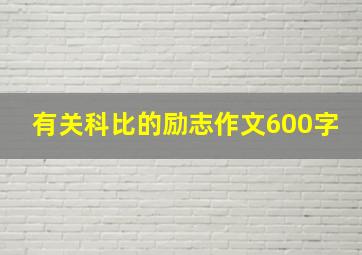 有关科比的励志作文600字